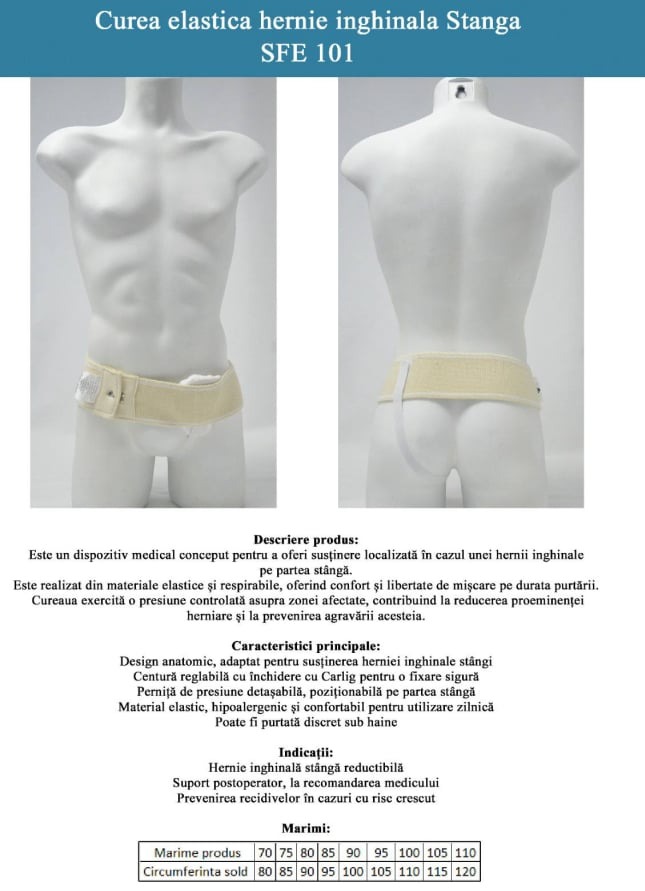 Curea elastica hernie inghinala Stanga
SFE 101

Descriere produs:
Este un dispozitiv medical conceput pentru a oferi susținere localizată în cazul unei hernii inghinale pe partea stângă.
Este realizat din materiale elastice și respirabile, oferind confort și libertate de mișcare pe durata purtării.
Cureaua exercită o presiune controlată asupra zonei afectate, contribuind la reducerea proeminenței herniare și la prevenirea agravării acesteia.

Caracteristici principale:
Design anatomic, adaptat pentru susținerea herniei inghinale stângi
Centură reglabilă cu închidere cu Carlig pentru o fixare sigură
Perniță de presiune detașabilă, poziționabilă pe partea stângă
Material elastic, hipoalergenic și confortabil pentru utilizare zilnică
Poate fi purtată discret sub haine

Indicații:
Hernie inghinală stângă reductibilă
Suport postoperator, la recomandarea medicului
Prevenirea recidivelor în cazuri cu risc crescut

Marimi:

| Marime produs | 70 | 75 | 80 | 85 | 90 | 95 | 100 | 105 | 110 |
|---|---|---|---|---|---|---|---|---|---|
| Circumferinta sold | 80 | 85 | 90 | 95 | 100 | 105 | 110 | 115 | 120 |